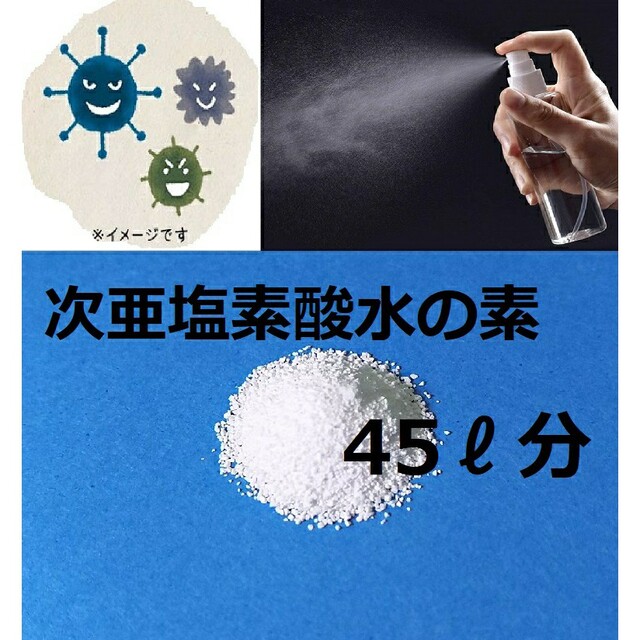 ※イメージです

次亜塩素酸水の素

45ℓ分